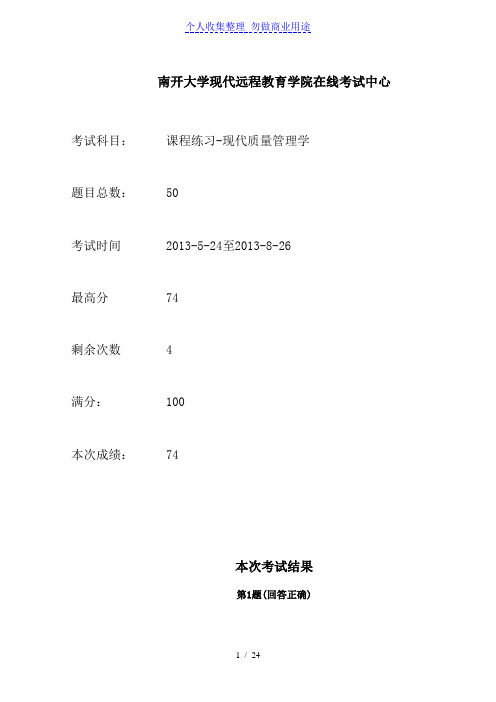 个人收集整理 勿做商业用途

南开大学现代远程教育学院在线考试中心

考试科目： 课程练习-现代质量管理学

题目总数： 50

考试时间 2013-5-24至2013-8-26

最高分 74

剩余次数 4

满分： 100

本次成绩： 74

本次考试结果

第1题(回答正确)

1 / 24